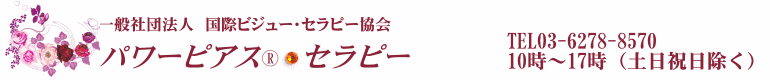 一般社団法人　国際ビジュー・セラピー協会
パワーピアス® セラピー

TEL03-6278-8570
10時～17時（土日祝日除く）